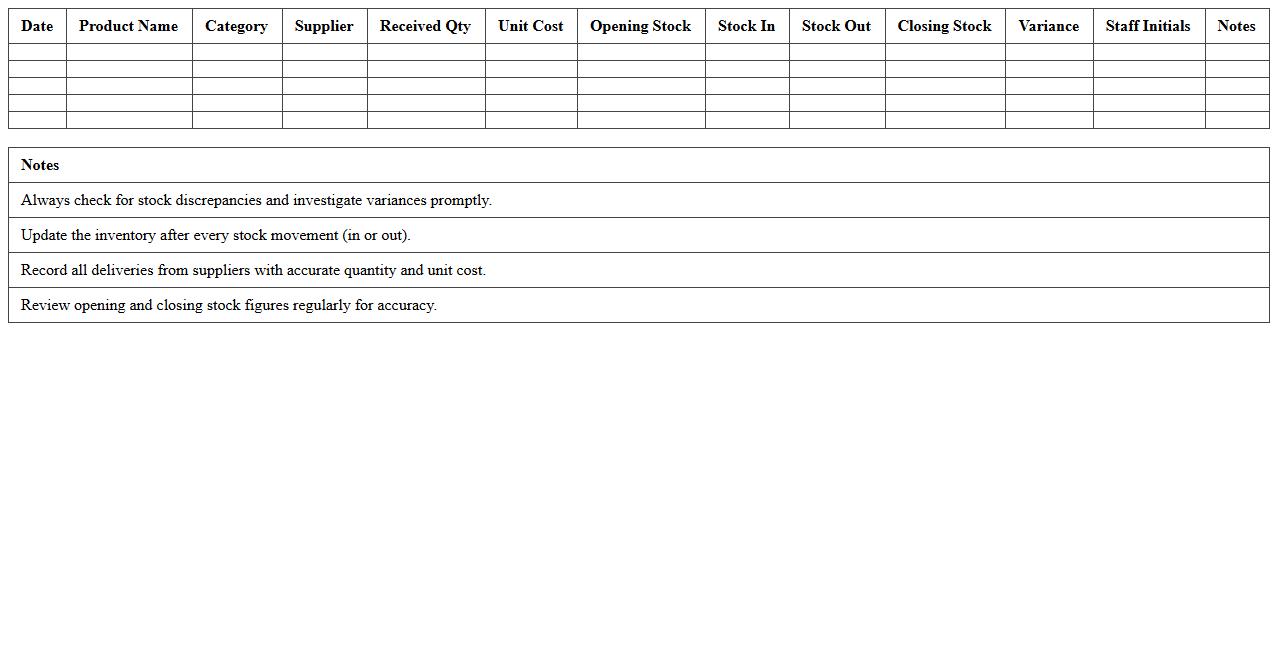 | Date | Product Name | Category | Supplier | Received Qty | Unit Cost | Opening Stock | Stock In | Stock Out | Closing Stock | Variance | Staff Initials | Notes |
|---|---|---|---|---|---|---|---|---|---|---|---|---|
| | | | | | | | | | | | | |
| | | | | | | | | | | | | |
| | | | | | | | | | | | | |
| | | | | | | | | | | | | |
| | | | | | | | | | | | | |

| Notes |
|---|
| Always check for stock discrepancies and investigate variances promptly. |
| Update the inventory after every stock movement (in or out). |
| Record all deliveries from suppliers with accurate quantity and unit cost. |
| Review opening and closing stock figures regularly for accuracy. |